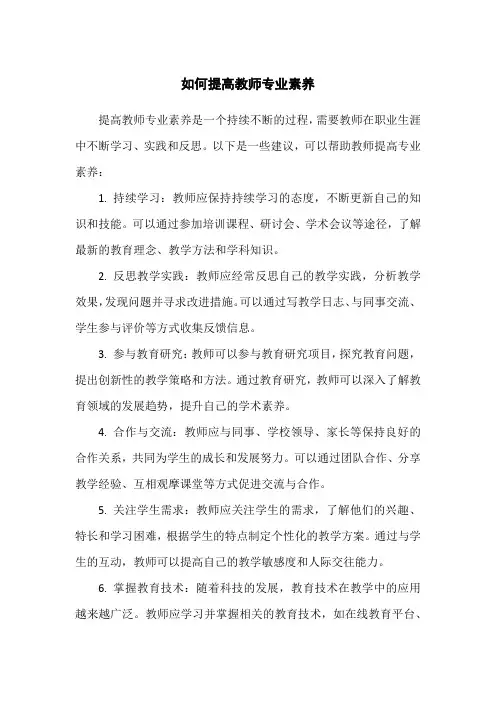 如何提高教师专业素养

提高教师专业素养是一个持续不断的过程，需要教师在职业生涯中不断学习、实践和反思。以下是一些建议，可以帮助教师提高专业素养：

1. 持续学习：教师应保持持续学习的态度，不断更新自己的知识和技能。可以通过参加培训课程、研讨会、学术会议等途径，了解最新的教育理念、教学方法和学科知识。

2. 反思教学实践：教师应经常反思自己的教学实践，分析教学效果，发现问题并寻求改进措施。可以通过写教学日志、与同事交流、学生参与评价等方式收集反馈信息。

3. 参与教育研究：教师可以参与教育研究项目，探究教育问题，提出创新性的教学策略和方法。通过教育研究，教师可以深入了解教育领域的发展趋势，提升自己的学术素养。

4. 合作与交流：教师应与同事、学校领导、家长等保持良好的合作关系，共同为学生的成长和发展努力。可以通过团队合作、分享教学经验、互相观摩课堂等方式促进交流与合作。

5. 关注学生需求：教师应关注学生的需求，了解他们的兴趣、特长和学习困难，根据学生的特点制定个性化的教学方案。通过与学生的互动，教师可以提高自己的教学敏感度和人际交往能力。

6. 掌握教育技术：随着科技的发展，教育技术在教学中的应用越来越广泛。教师应学习并掌握相关的教育技术，如在线教育平台、